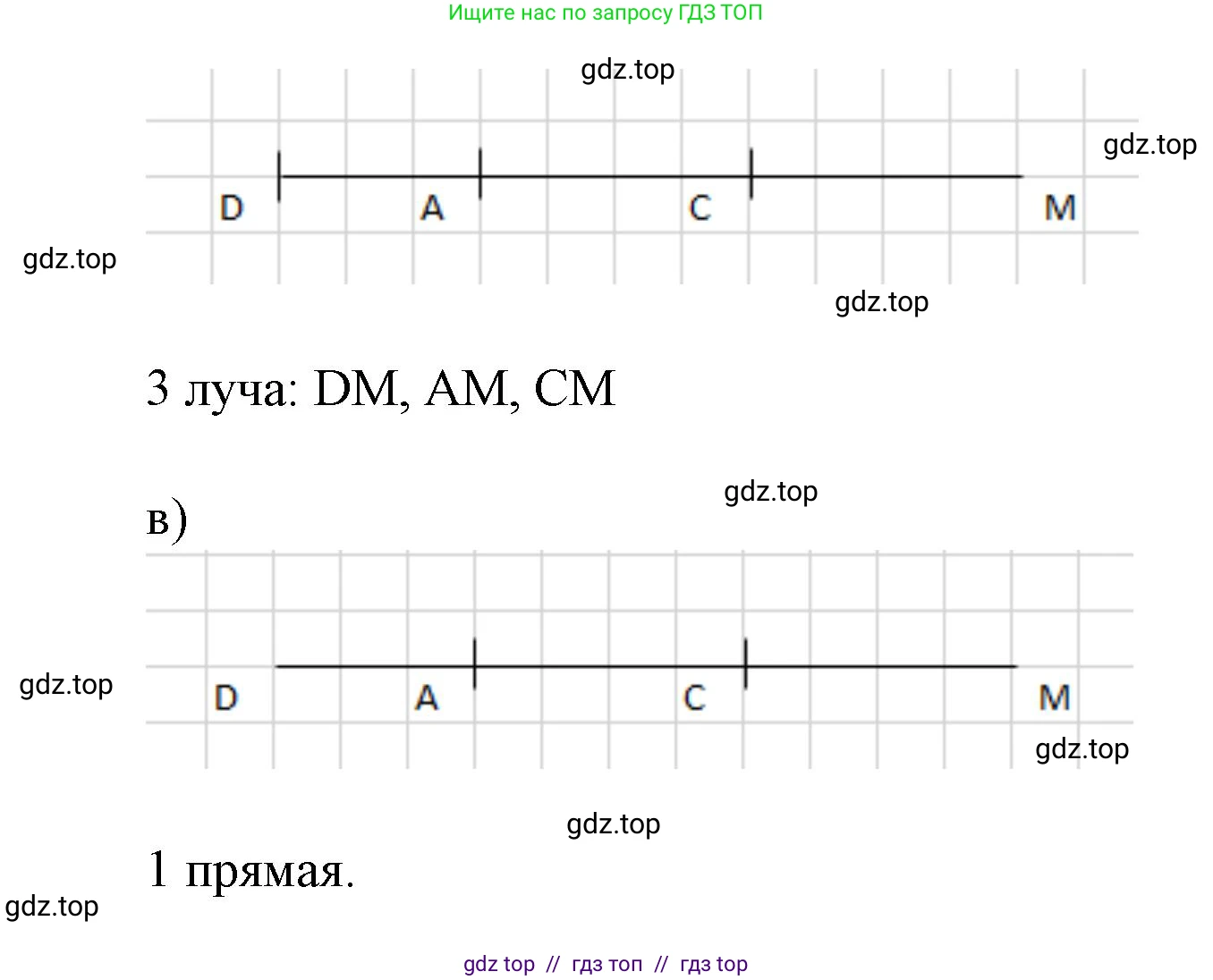 Ищите нас по запросу ГДЗ ТОП

gdz.top

gdz.top

D A C M

gdz.top

gdz.top

3 луча: DM, AM, CM

gdz.top

в)

gdz.top

D A C M

gdz.top

gdz.top

1 прямая.

gdz.top

gdz top // гдз топ // гдз top